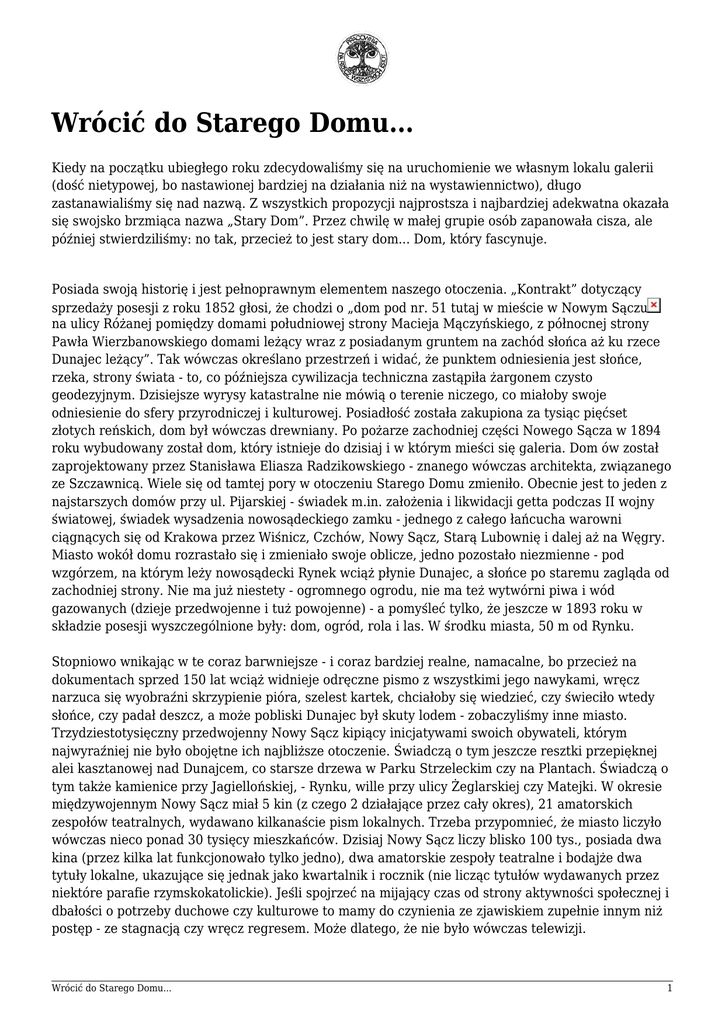 Wrócić do Starego Domu...

Kiedy na początku ubiegłego roku zdecydowaliśmy się na uruchomienie we własnym lokalu galerii (dość nietypowej, bo nastawionej bardziej na działania niż na wystawiennictwo), długo zastanawialiśmy się nad nazwą. Z wszystkich propozycji najprostsza i najbardziej adekwatna okazała się swojsko brzmiąca nazwa „Stary Dom". Przez chwilę w małej grupie osób zapanowała cisza, ale później stwierdziliśmy: no tak, przecież to jest stary dom... Dom, który fascynuje.

Posiada swoją historię i jest pełnoprawnym elementem naszego otoczenia. „Kontrakt" dotyczący sprzedaży posesji z roku 1852 głosi, że chodzi o „dom pod nr. 51 tutaj w mieście w Nowym Sączu na ulicy Różanej pomiędzy domami południowej strony Macieja Mączyńskiego, z północnej strony Pawła Wierzbanowskiego domami leżący wraz z posiadanym gruntem na zachód słońca aż ku rzece Dunajec leżący". Tak wówczas określano przestrzeń i widać, że punktem odniesienia jest słońce, rzeka, strony świata - to, co późniejsza cywilizacja techniczna zastąpiła żargonem czysto geodezyjnym. Dzisiejsze wyrysy katastralne nie mówią o terenie niczego, co miałoby swoje odniesienie do sfery przyrodniczej i kulturowej. Posiadłość została zakupiona za tysiąc pięćset złotych reńskich, dom był wówczas drewniany. Po pożarze zachodniej części Nowego Sącza w 1894 roku wybudowany został dom, który istnieje do dzisiaj i w którym mieści się galeria. Dom ów został zaprojektowany przez Stanisława Eliasza Radzikowskiego - znanego wówczas architekta, związanego ze Szczawnicą. Wiele się od tamtej pory w otoczeniu Starego Domu zmieniło. Obecnie jest to jeden z najstarszych domów przy ul. Pijarskiej - świadek m.in. założenia i likwidacji getta podczas II wojny światowej, świadek wysadzenia nowosądeckiego zamku - jednego z całego łańcucha warowni ciągnących się od Krakowa przez Wiśnicz, Czchów, Nowy Sącz, Starą Lubownię i dalej aż na Węgry. Miasto wokół domu rozrastało się i zmieniało swoje oblicze, jedno pozostało niezmienne - pod wzgórzem, na którym leży nowosądecki Rynek wciąż płynie Dunajec, a słońce po staremu zagląda od zachodniej strony. Nie ma już niestety - ogromnego ogrodu, nie ma też wytwórni piwa i wód gazowanych (dzieje przedwojenne i tuż powojenne) - a pomyśleć tylko, że jeszcze w 1893 roku w składzie posesji wyszczególnione były: dom, ogród, rola i las. W środku miasta, 50 m od Rynku.

Stopniowo wnikając w te coraz barwniejsze - i coraz bardziej realne, namacalne, bo przecież na dokumentach sprzed 150 lat wciąż widnieje odręczne pismo z wszystkimi jego nawykami, wręcz narzuca się wyobraźni skrzypienie pióra, szelest kartek, chciałoby się wiedzieć, czy świeciło wtedy słońce, czy padał deszcz, a może pobliski Dunajec był skuty lodem - zobaczyliśmy inne miasto. Trzydziestotysięczny przedwojenny Nowy Sącz kipiący inicjatywami swoich obywateli, którym najwyraźniej nie było obojętne ich najbliższe otoczenie. Świadczą o tym jeszcze resztki przepięknej alei kasztanowej nad Dunajcem, co starsze drzewa w Parku Strzeleckim czy na Plantach. Świadczą o tym także kamienice przy Jagiellońskiej, - Rynku, wille przy ulicy Żeglarskiej czy Matejki. W okresie międzywojennym Nowy Sącz miał 5 kin (z czego 2 działające przez cały okres), 21 amatorskich zespołów teatralnych, wydawano kilkanaście pism lokalnych. Trzeba przypomnieć, że miasto liczyło wówczas nieco ponad 30 tysięcy mieszkańców. Dzisiaj Nowy Sącz liczy blisko 100 tys., posiada dwa kina (przez kilka lat funkcjonowało tylko jedno), dwa amatorskie zespoły teatralne i bodajże dwa tytuły lokalne, ukazujące się jednak jako kwartalnik i rocznik (nie licząc tytułów wydawanych przez niektóre parafie rzymskokatolickie). Jeśli spojrzeć na mijający czas od strony aktywności społecznej i dbałości o potrzeby duchowe czy kulturowe to mamy do czynienia ze zjawiskiem zupełnie innym niż postęp - ze stagnacją czy wręcz regresem. Może dlatego, że nie było wówczas telewizji.

Wrócić do Starego Domu... 1